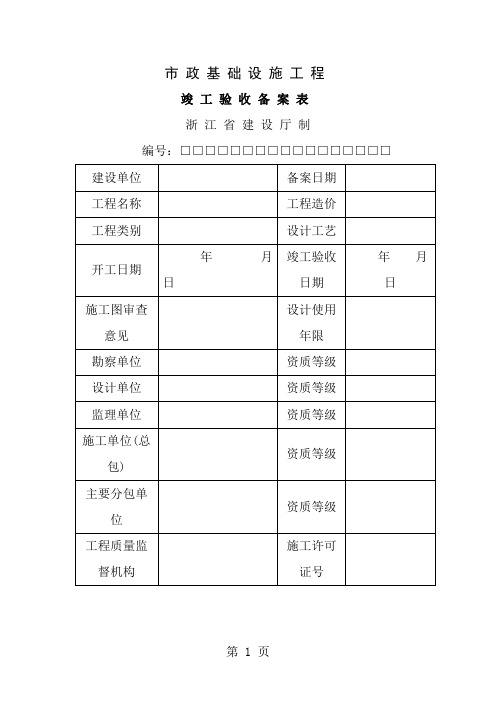 市政基础设施工程

竣工验收备案表

浙江省建设厅制

编号：□□□□□□□□□□□□□□□□□□□

| 建设单位 | | 备案日期 | |
|---|---|---|---|
| 工程名称 | | 工程造价 | |
| 工程类别 | | 设计工艺 | |
| 开工日期 | 年 月 日 | 竣工验收日期 | 年 月 日 |
| 施工图审查意见 | | 设计使用年限 | |
| 勘察单位 | | 资质等级 | |
| 设计单位 | | 资质等级 | |
| 监理单位 | | 资质等级 | |
| 施工单位(总包) | | 资质等级 | |
| 主要分包单位 | | 资质等级 | |
| 工程质量监督机构 | | 施工许可证号 | |

第 1 页